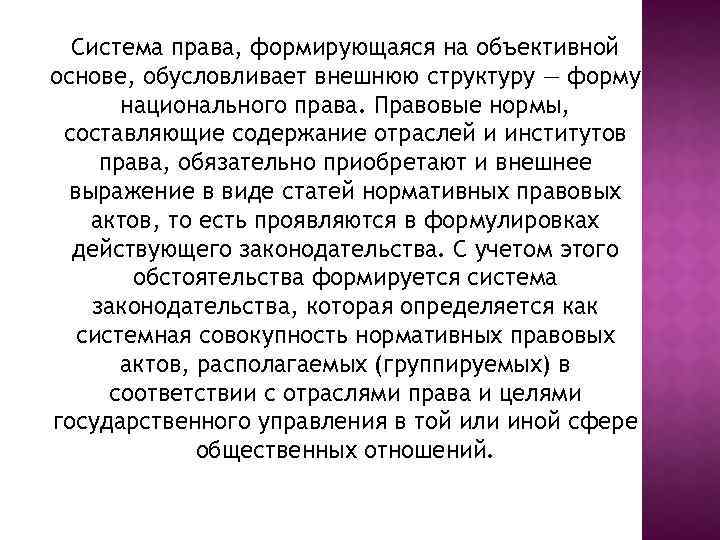 Система права, формирующаяся на объективной основе, обусловливает внешнюю структуру — форму национального права. Правовые нормы, составляющие содержание отраслей и институтов права, обязательно приобретают и внешнее выражение в виде статей нормативных правовых актов, то есть проявляются в формулировках действующего законодательства. С учетом этого обстоятельства формируется система законодательства, которая определяется как системная совокупность нормативных правовых актов, располагаемых (группируемых) в соответствии с отраслями права и целями государственного управления в той или иной сфере общественных отношений.